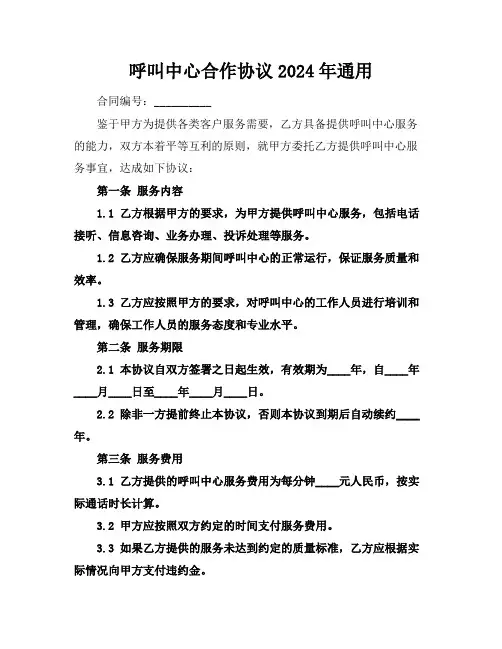 呼叫中心合作协议 2024 年通用

合同编号：__________

鉴于甲方为提供各类客户服务需要，乙方具备提供呼叫中心服务的能力，双方本着平等互利的原则，就甲方委托乙方提供呼叫中心服务事宜，达成如下协议：

第一条 服务内容

1.1 乙方根据甲方的要求，为甲方提供呼叫中心服务，包括电话接听、信息咨询、业务办理、投诉处理等服务。

1.2 乙方应确保服务期间呼叫中心的正常运行，保证服务质量和效率。

1.3 乙方应按照甲方的要求，对呼叫中心的工作人员进行培训和管理，确保工作人员的服务态度和专业水平。

第二条 服务期限

2.1 本协议自双方签署之日起生效，有效期为____年，自____年____月____日至____年____月____日。

2.2 除非一方提前终止本协议，否则本协议到期后自动续约____年。

第三条 服务费用

3.1 乙方提供的呼叫中心服务费用为每分钟____元人民币，按实际通话时长计算。

3.2 甲方应按照双方约定的时间支付服务费用。

3.3 如果乙方提供的服务未达到约定的质量标准，乙方应根据实际情况向甲方支付违约金。